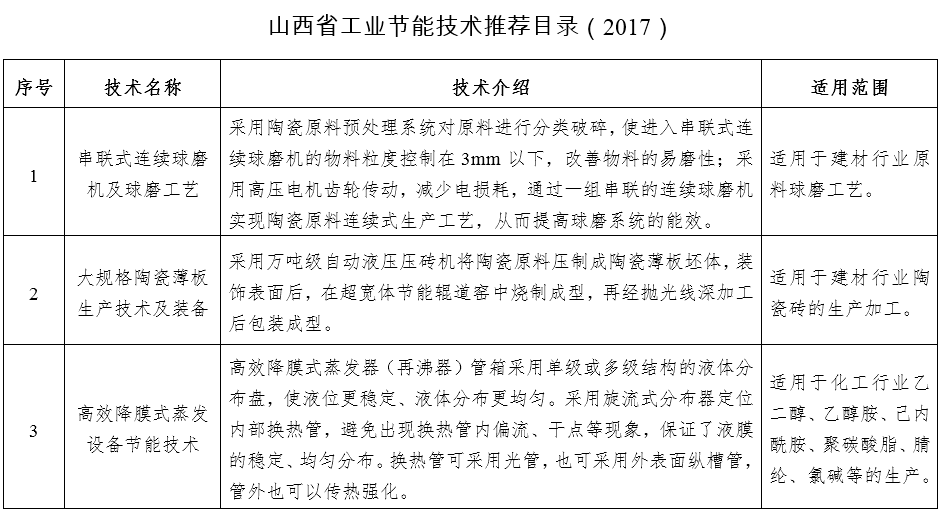 山西省工业节能技术推荐目录（2017）

| 序号 | 技术名称 | 技术介绍 | 适用范围 |
|---|---|---|---|
| 1 | 串联式连续球磨机及球磨工艺 | 采用陶瓷原料预处理系统对原料进行分类破碎，使进入串联式连续球磨机的物料粒度控制在 3mm 以下，改善物料的易磨性；采用高压电机齿轮传动，减少电损耗，通过一组串联的连续球磨机实现陶瓷原料连续式生产工艺，从而提高球磨系统的能效。 | 适用于建材行业原料球磨工艺。 |
| 2 | 大规格陶瓷薄板生产技术及装备 | 采用万吨级自动液压压砖机将陶瓷原料压制成陶瓷薄板坯体，装饰表面后，在超宽体节能辊道窑中烧制成型，再经抛光线深加工后包装成型。 | 适用于建材行业陶瓷砖的生产加工。 |
| 3 | 高效降膜式蒸发设备节能技术 | 高效降膜式蒸发器（再沸器）管箱采用单级或多级结构的液体分布盘，使液位更稳定、液体分布更均匀。采用旋流式分布器定位内部换热管，避免出现换热管内偏流、干点等现象，保证了液膜的稳定、均匀分布。换热管可采用光管，也可采用外表面纵槽管，管外也可以传热强化。 | 适用于化工行业乙二醇、乙醇胺、己内酰胺、聚碳酸脂、腈纶、氯碱等的生产。 |